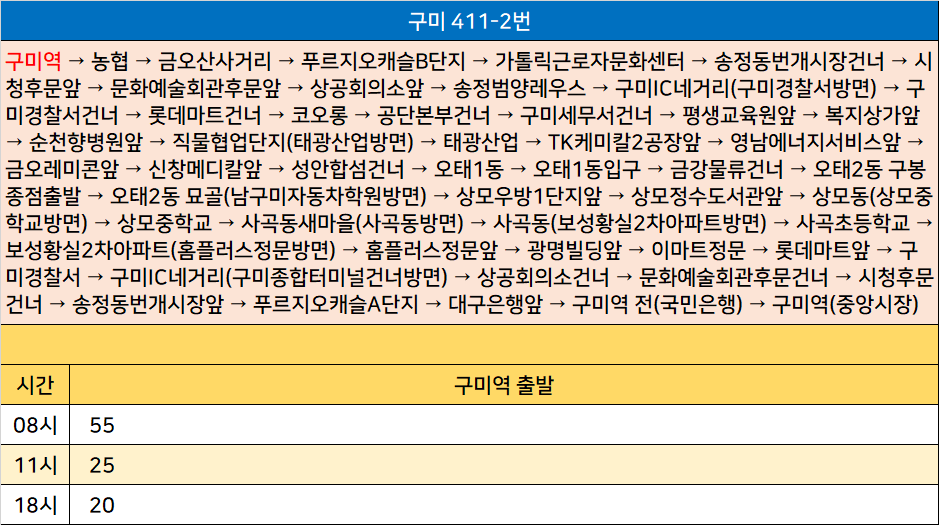 구미 411-2번

구미역 → 농협 → 금오산사거리 → 푸르지오캐슬B단지 → 가톨릭근로자문화센터 → 송정동번개시장건너 → 시청후문앞 → 문화예술회관후문앞 → 상공회의소앞 → 송정범양레우스 → 구미IC네거리(구미경찰서방면) → 구미경찰서건너 → 롯데마트건너 → 코오롱 → 공단본부건너 → 구미세무서건너 → 평생교육원앞 → 복지상가앞 → 순천향병원앞 → 직물협업단지(태광산업방면) → 태광산업 → TK케미칼2공장앞 → 영남에너지서비스앞 → 금오레미콘앞 → 신창메디칼앞 → 성안합섬건너 → 오태1동 → 오태1동입구 → 금강물류건너 → 오태2동 구봉종점출발 → 오태2동 묘골(남구미자동차학원방면) → 상모우방1단지앞 → 상모정수도서관앞 → 상모동(상모중학교방면) → 상모중학교 → 사곡동새마을(사곡동방면) → 사곡동(보성황실2차아파트방면) → 사곡초등학교 → 보성황실2차아파트(홈플러스정문방면) → 홈플러스정문앞 → 광명빌딩앞 → 이마트정문 → 롯데마트앞 → 구미경찰서 → 구미IC네거리(구미종합터미널건너방면) → 상공회의소건너 → 문화예술회관후문건너 → 시청후문건너 → 송정동번개시장앞 → 푸르지오캐슬A단지 → 대구은행앞 → 구미역 전(국민은행) → 구미역(중앙시장)

| 시간 | 구미역 출발 |
|---|---|
| 08시 | 55 |
| 11시 | 25 |
| 18시 | 20 |